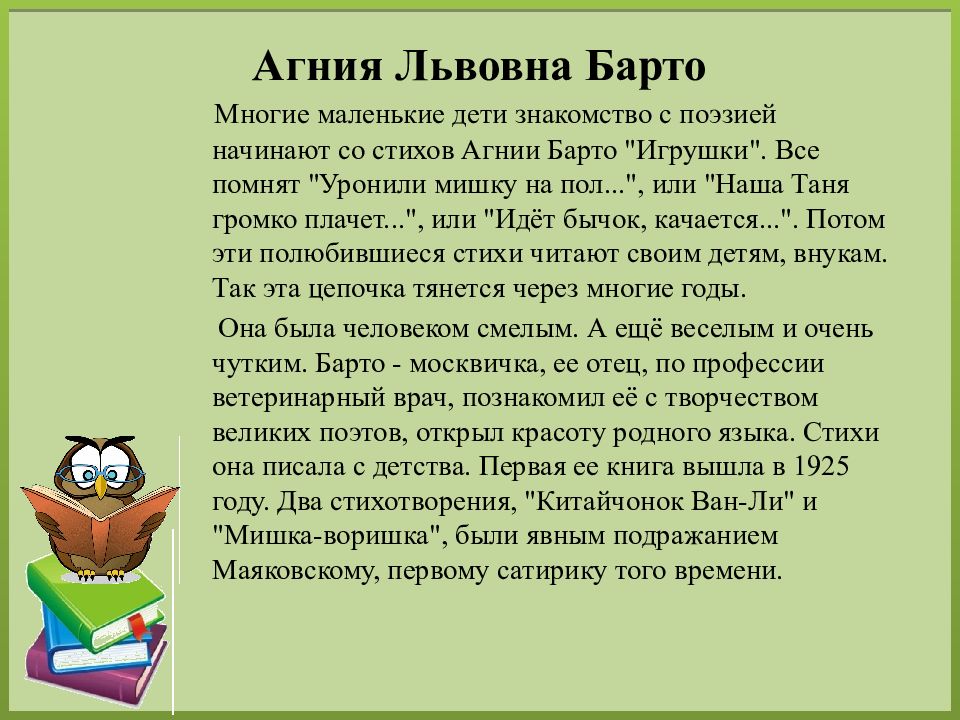 Агния Львовна Барто

Многие маленькие дети знакомство с поэзией начинают со стихов Агнии Барто "Игрушки". Все помнят "Уронили мишку на пол...", или "Наша Таня громко плачет...", или "Идёт бычок, качается...". Потом эти полюбившиеся стихи читают своим детям, внукам. Так эта цепочка тянется через многие годы.

Она была человеком смелым. А ещё веселым и очень чутким. Барто - москвичка, ее отец, по профессии ветеринарный врач, познакомил её с творчеством великих поэтов, открыл красоту родного языка. Стихи она писала с детства. Первая ее книга вышла в 1925 году. Два стихотворения, "Китайчонок Ван-Ли" и "Мишка-воришка", были явным подражанием Маяковскому, первому сатирику того времени.